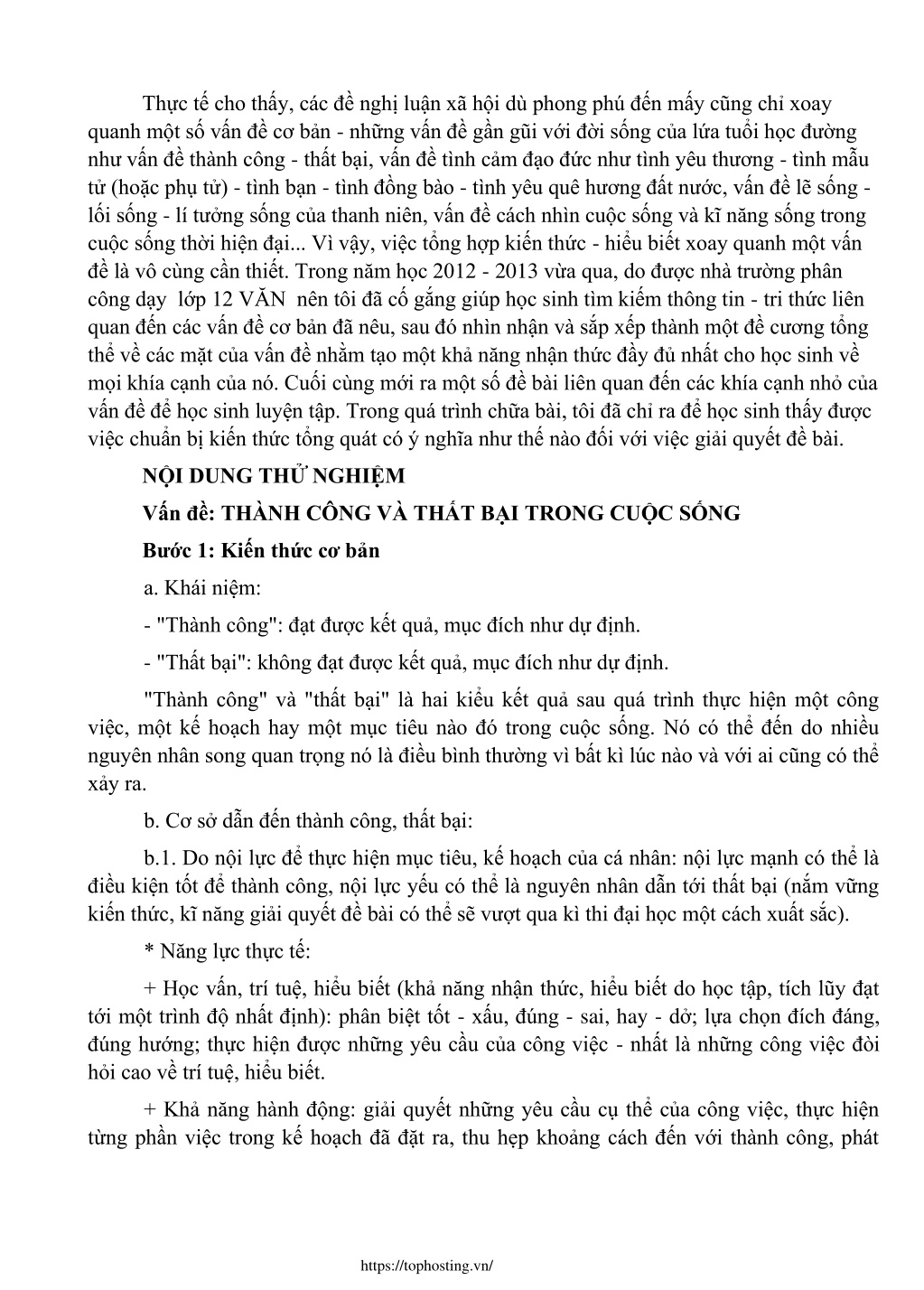 Thực tế cho thấy, các đề nghị luận xã hội dù phong phú đến mấy cũng chỉ xoay quanh một số vấn đề cơ bản - những vấn đề gần gũi với đời sống của lứa tuổi học đường như vấn đề thành công - thất bại, vấn đề tình cảm đạo đức như tình yêu thương - tình mẫu tử (hoặc phụ tử) - tình bạn - tình đồng bào - tình yêu quê hương đất nước, vấn đề lẽ sống - lối sống - lí tưởng sống của thanh niên, vấn đề cách nhìn cuộc sống và kĩ năng sống trong cuộc sống thời hiện đại... Vì vậy, việc tổng hợp kiến thức - hiểu biết xoay quanh một vấn đề là vô cùng cần thiết. Trong năm học 2012 - 2013 vừa qua, do được nhà trường phân công dạy lớp 12 VĂN nên tôi đã cố gắng giúp học sinh tìm kiếm thông tin - tri thức liên quan đến các vấn đề cơ bản đã nêu, sau đó nhìn nhận và sắp xếp thành một đề cương tổng thể về các mặt của vấn đề nhằm tạo một khả năng nhận thức đầy đủ nhất cho học sinh về mọi khía cạnh của nó. Cuối cùng mới ra một số đề bài liên quan đến các khía cạnh nhỏ của vấn đề để học sinh luyện tập. Trong quá trình chữa bài, tôi đã chỉ ra để học sinh thấy được việc chuẩn bị kiến thức tổng quát có ý nghĩa như thế nào đối với việc giải quyết đề bài.

NỘI DUNG THỬ NGHIỆM

Vấn đề: THÀNH CÔNG VÀ THẤT BẠI TRONG CUỘC SỐNG

Bước 1: Kiến thức cơ bản

a. Khái niệm:

- "Thành công": đạt được kết quả, mục đích như dự định.

- "Thất bại": không đạt được kết quả, mục đích như dự định.

"Thành công" và "thất bại" là hai kiểu kết quả sau quá trình thực hiện một công việc, một kế hoạch hay một mục tiêu nào đó trong cuộc sống. Nó có thể đến do nhiều nguyên nhân song quan trọng nó là điều bình thường vì bất kì lúc nào và với ai cũng có thể xảy ra.

b. Cơ sở dẫn đến thành công, thất bại:

b.1. Do nội lực để thực hiện mục tiêu, kế hoạch của cá nhân: nội lực mạnh có thể là điều kiện tốt để thành công, nội lực yếu có thể là nguyên nhân dẫn tới thất bại (nắm vững kiến thức, kĩ năng giải quyết đề bài có thể sẽ vượt qua kì thi đại học một cách xuất sắc).

* Năng lực thực tế:

+ Học vấn, trí tuệ, hiểu biết (khả năng nhận thức, hiểu biết do học tập, tích lũy đạt tới một trình độ nhất định): phân biệt tốt - xấu, đúng - sai, hay - dở; lựa chọn đích đáng, đúng hướng; thực hiện được những yêu cầu của công việc - nhất là những công việc đòi hỏi cao về trí tuệ, hiểu biết.

+ Khả năng hành động: giải quyết những yêu cầu cụ thể của công việc, thực hiện từng phần việc trong kế hoạch đã đặt ra, thu hẹp khoảng cách đến với thành công, phát

https://tophosting.vn/